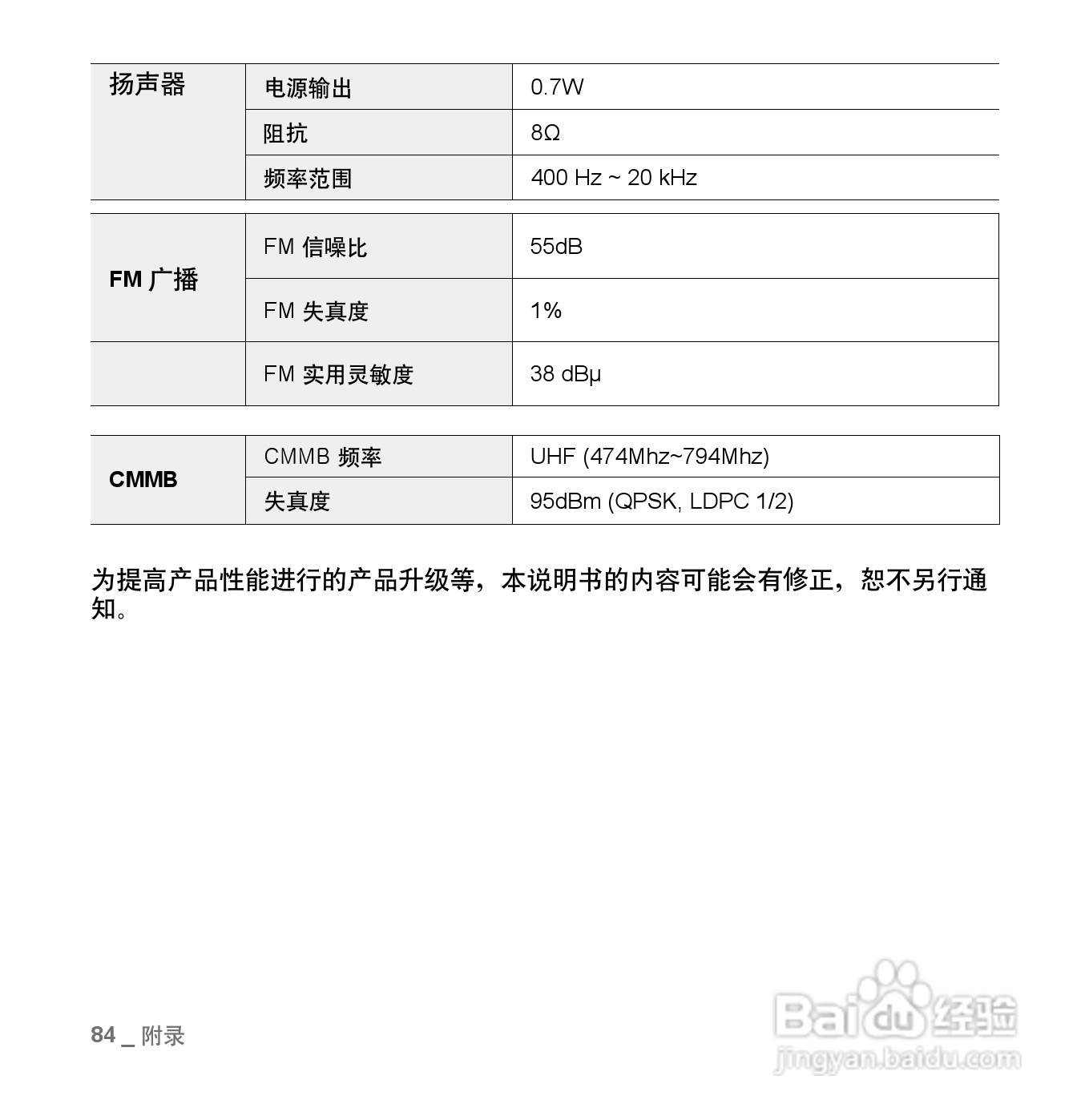 | 扬声器 | 电源输出 | 0.7W |
|---|---|---|
| | 阻抗 | 8Ω |
| | 频率范围 | 400 Hz ~ 20 kHz |

| FM 广播 | FM 信噪比 | 55dB |
|---|---|---|
| | FM 失真度 | 1% |
| | FM 实用灵敏度 | 38 dBμ |

| CMMB | CMMB 频率 | UHF (474Mhz~794Mhz) |
|---|---|---|
| | 失真度 | 95dBm (QPSK, LDPC 1/2) |

为提高产品性能进行的产品升级等，本说明书的内容可能会有修正，恕不另行通知。

84 _ 附录

Baidu 经验
jingyan.baidu.com